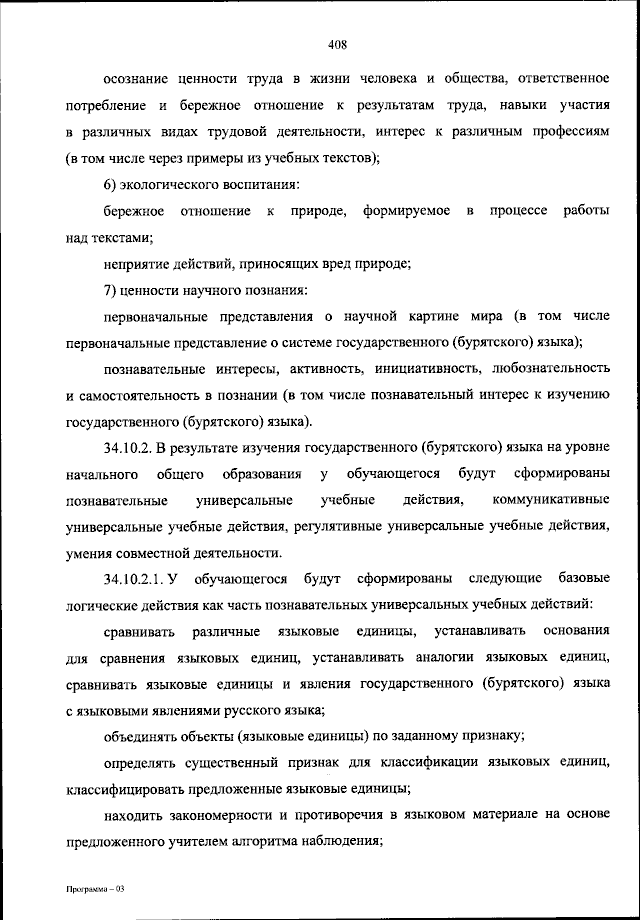 408

осознание ценности труда в жизни человека и общества, ответственное потребление и бережное отношение к результатам труда, навыки участия в различных видах трудовой деятельности, интерес к различным профессиям (в том числе через примеры из учебных текстов);

6) экологического воспитания:

бережное отношение к природе, формируемое в процессе работы над текстами;

неприятие действий, приносящих вред природе;

7) ценности научного познания:

первоначальные представления о научной картине мира (в том числе первоначальные представление о системе государственного (бурятского) языка);

познавательные интересы, активность, инициативность, любознательность и самостоятельность в познании (в том числе познавательный интерес к изучению государственного (бурятского) языка).

34.10.2. В результате изучения государственного (бурятского) языка на уровне начального общего образования у обучающегося будут сформированы познавательные универсальные учебные действия, коммуникативные универсальные учебные действия, регулятивные универсальные учебные действия, умения совместной деятельности.

34.10.2.1. У обучающегося будут сформированы следующие базовые логические действия как часть познавательных универсальных учебных действий:

сравнивать различные языковые единицы, устанавливать основания для сравнения языковых единиц, устанавливать аналогии языковых единиц, сравнивать языковые единицы и явления государственного (бурятского) языка с языковыми явлениями русского языка;

объединять объекты (языковые единицы) по заданному признаку;

определять существенный признак для классификации языковых единиц, классифицировать предложенные языковые единицы;

находить закономерности и противоречия в языковом материале на основе предложенного учителем алгоритма наблюдения;

Программа – 03